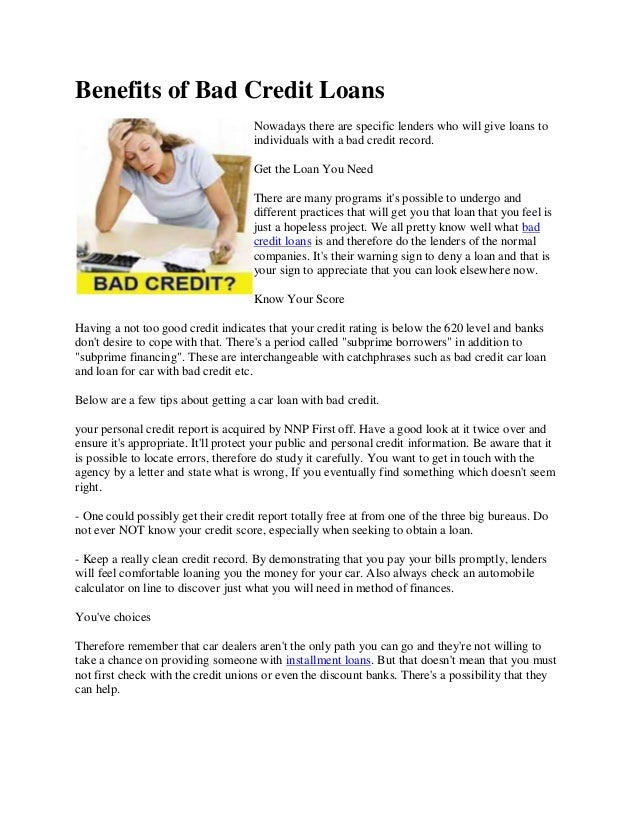 Benefits of Bad Credit Loans

BAD CREDIT?

Nowadays there are specific lenders who will give loans to individuals with a bad credit record.

Get the Loan You Need

There are many programs it's possible to undergo and different practices that will get you that loan that you feel is just a hopeless project. We all pretty know well what bad credit loans is and therefore do the lenders of the normal companies. It's their warning sign to deny a loan and that is your sign to appreciate that you can look elsewhere now.

Know Your Score

Having a not too good credit indicates that your credit rating is below the 620 level and banks don't desire to cope with that. There's a period called "subprime borrowers" in addition to "subprime financing". These are interchangeable with catchphrases such as bad credit car loan and loan for car with bad credit etc.

Below are a few tips about getting a car loan with bad credit.

your personal credit report is acquired by NNP First off. Have a good look at it twice over and ensure it's appropriate. It'll protect your public and personal credit information. Be aware that it is possible to locate errors, therefore do study it carefully. You want to get in touch with the agency by a letter and state what is wrong, If you eventually find something which doesn't seem right.

- One could possibly get their credit report totally free at from one of the three big bureaus. Do not ever NOT know your credit score, especially when seeking to obtain a loan.

- Keep a really clean credit record. By demonstrating that you pay your bills promptly, lenders will feel comfortable loaning you the money for your car. Also always check an automobile calculator on line to discover just what you will need in method of finances.

You've choices

Therefore remember that car dealers aren't the only path you can go and they're not willing to take a chance on providing someone with installment loans. But that doesn't mean that you must not first check with the credit unions or even the discount banks. There's a possibility that they can help.